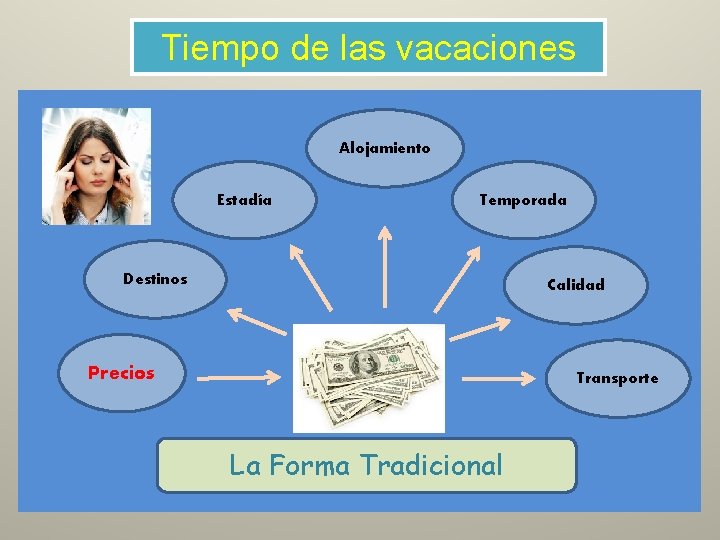 Tiempo de las vacaciones

Alojamiento

Estadía

Temporada

Destinos

Calidad

Precios

Transporte

La Forma Tradicional